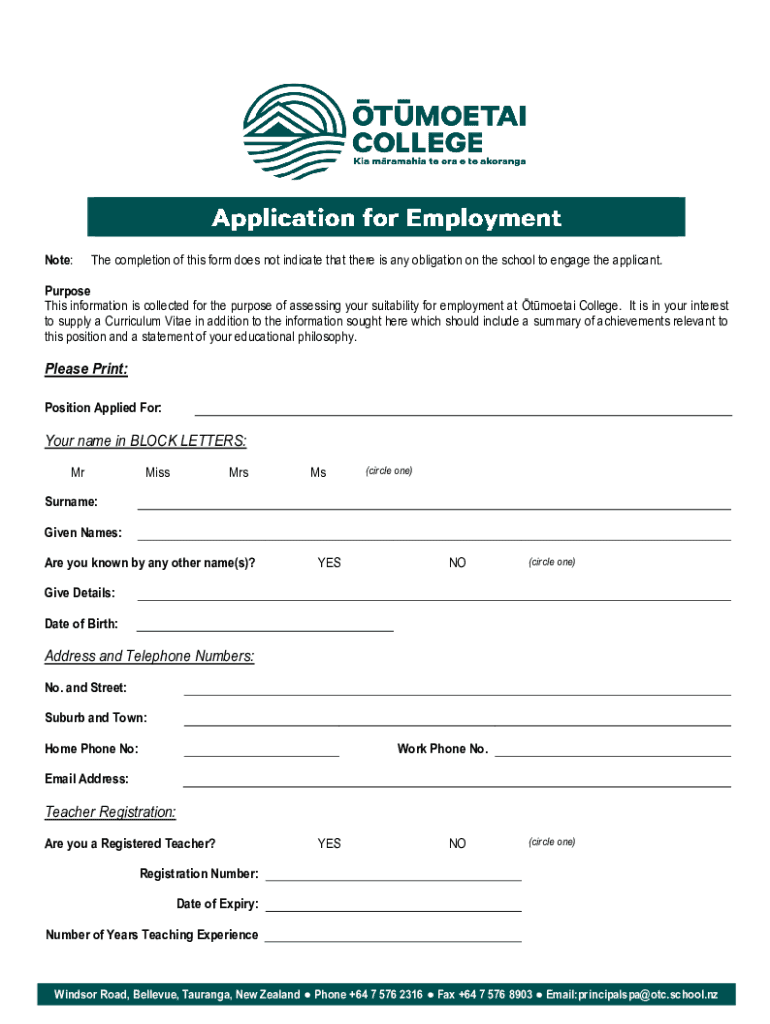 ŌTŪMOETAI COLLEGE
Kia māramahia te ora e te akoranga

Application for Employment

Note: The completion of this form does not indicate that there is any obligation on the school to engage the applicant.

Purpose
This information is collected for the purpose of assessing your suitability for employment at Ōtūmoetai College. It is in your interest to supply a Curriculum Vitae in addition to the information sought here which should include a summary of achievements relevant to this position and a statement of your educational philosophy.

Please Print:

Position Applied For:

Your name in BLOCK LETTERS:

Mr Miss Mrs Ms (circle one)

Surname:

Given Names:

Are you known by any other name(s)? YES NO (circle one)

Give Details:

Date of Birth:

Address and Telephone Numbers:

No. and Street:

Suburb and Town:

Home Phone No: Work Phone No.

Email Address:

Teacher Registration:

Are you a Registered Teacher? YES NO (circle one)

Registration Number:

Date of Expiry:

Number of Years Teaching Experience

Windsor Road, Bellevue, Tauranga, New Zealand ● Phone +64 7 576 2316 ● Fax +64 7 576 8903 ● Email:principalspa@otc.school.nz